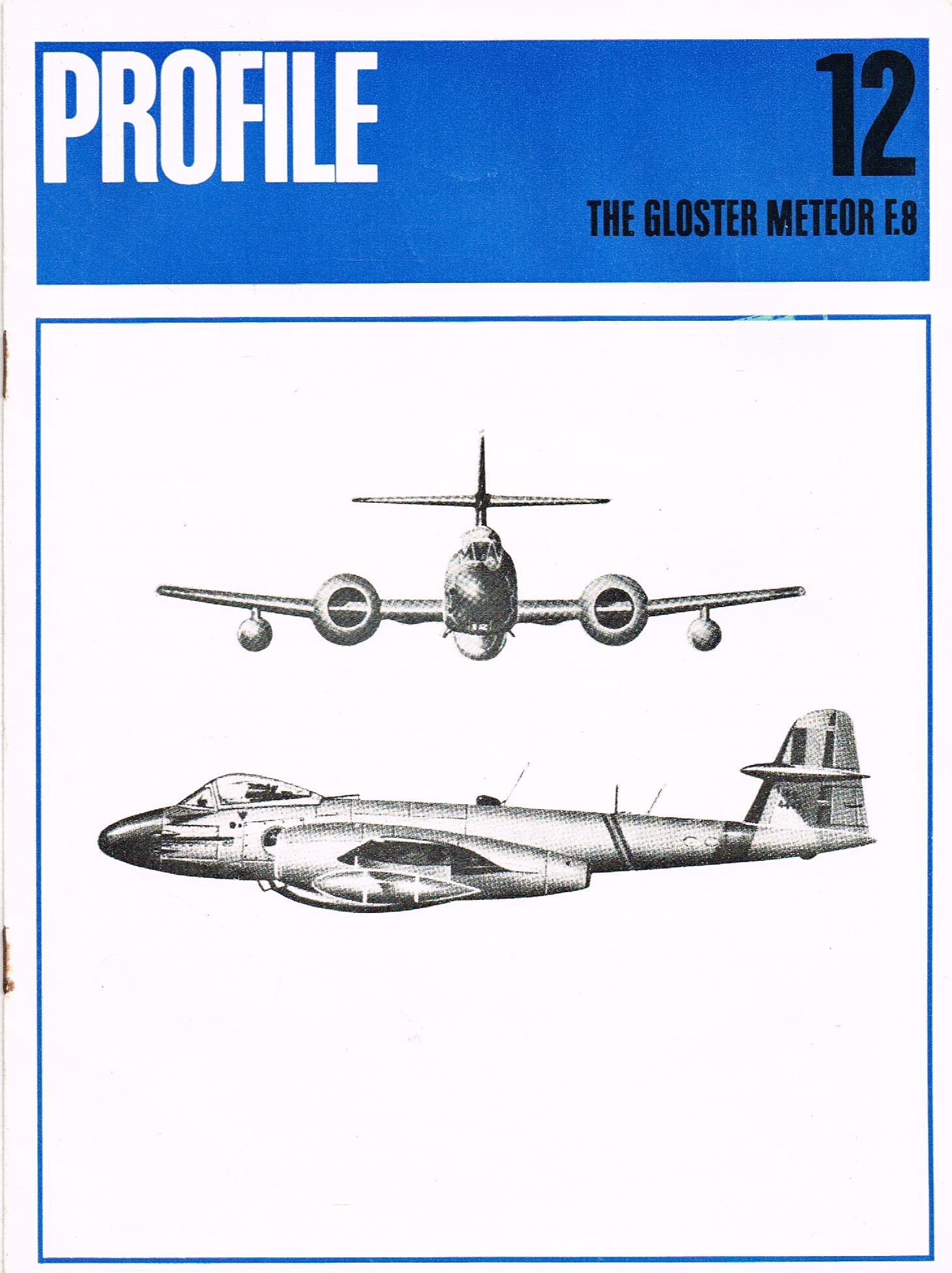 PROFILE

12

THE GLOSTER METEOR F.8